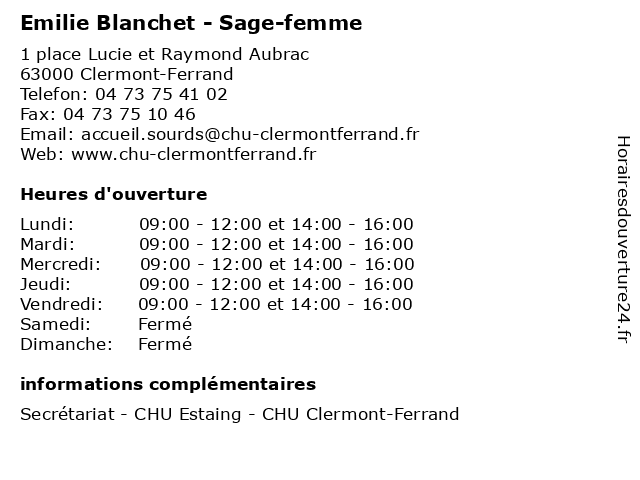 Emilie Blanchet - Sage-femme

1 place Lucie et Raymond Aubrac
63000 Clermont-Ferrand
Telefon: 04 73 75 41 02
Fax: 04 73 75 10 46
Email: accueil.sourds@chu-clermontferrand.fr
Web: www.chu-clermontferrand.fr

Heures d'ouverture

| | |
|---|---|
| Lundi: | 09:00 - 12:00 et 14:00 - 16:00 |
| Mardi: | 09:00 - 12:00 et 14:00 - 16:00 |
| Mercredi: | 09:00 - 12:00 et 14:00 - 16:00 |
| Jeudi: | 09:00 - 12:00 et 14:00 - 16:00 |
| Vendredi: | 09:00 - 12:00 et 14:00 - 16:00 |
| Samedi: | Fermé |
| Dimanche: | Fermé |

informations complémentaires

Secrétariat - CHU Estaing - CHU Clermont-Ferrand

Horairesdouverture24.fr